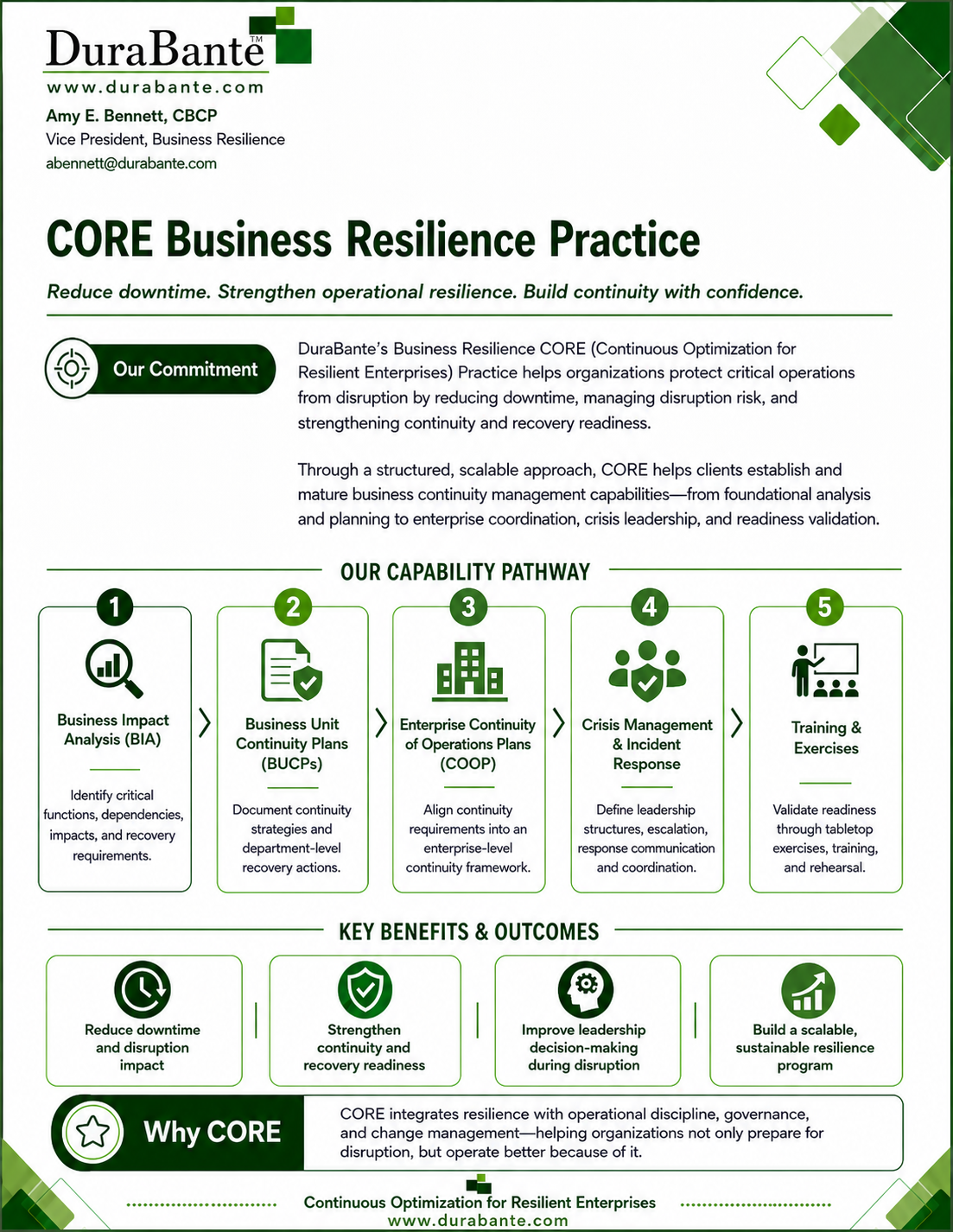 DuraBante™
www.durabante.com
Amy E. Bennett, CBCP
Vice President, Business Resilience
abennett@durabante.com

CORE Business Resilience Practice

Reduce downtime. Strengthen operational resilience. Build continuity with confidence.

Our Commitment

DuraBante's Business Resilience CORE (Continuous Optimization for Resilient Enterprises) Practice helps organizations protect critical operations from disruption by reducing downtime, managing disruption risk, and strengthening continuity and recovery readiness.

Through a structured, scalable approach, CORE helps clients establish and mature business continuity management capabilities—from foundational analysis and planning to enterprise coordination, crisis leadership, and readiness validation.

OUR CAPABILITY PATHWAY

1
Business Impact Analysis (BIA)
Identify critical functions, dependencies, impacts, and recovery requirements.

2
Business Unit Continuity Plans (BUCPs)
Document continuity strategies and department-level recovery actions.

3
Enterprise Continuity of Operations Plans (COOP)
Align continuity requirements into an enterprise-level continuity framework.

4
Crisis Management & Incident Response
Define leadership structures, escalation, response communication and coordination.

5
Training & Exercises
Validate readiness through tabletop exercises, training, and rehearsal.

KEY BENEFITS & OUTCOMES

Reduce downtime and disruption impact

Strengthen continuity and recovery readiness

Improve leadership decision-making during disruption

Build a scalable, sustainable resilience program

Why CORE

CORE integrates resilience with operational discipline, governance, and change management—helping organizations not only prepare for disruption, but operate better because of it.

Continuous Optimization for Resilient Enterprises
www.durabante.com